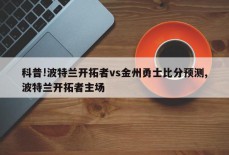 科普!波特兰开拓者vs金州勇士比分预测,波特兰开拓者主场